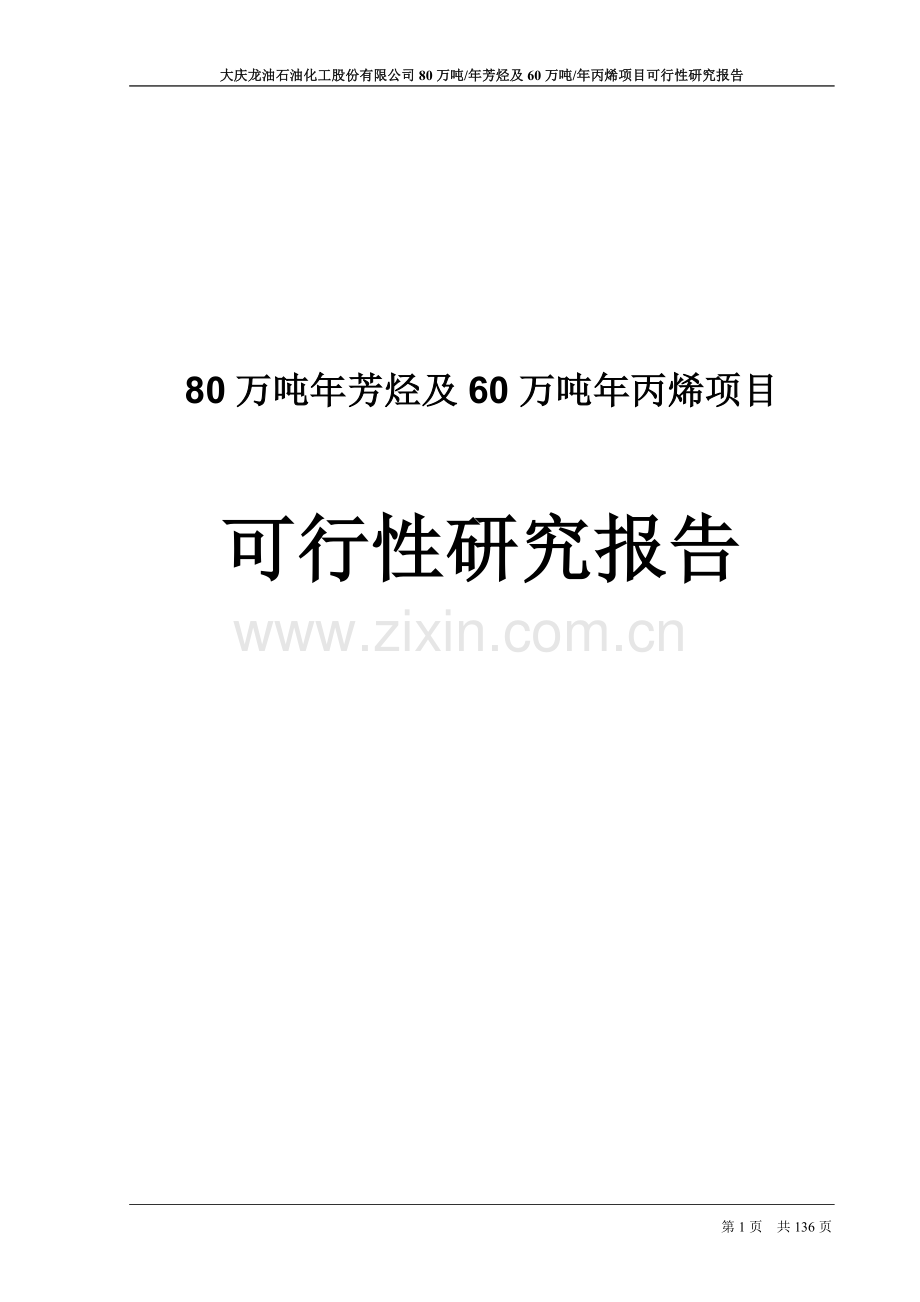 大庆龙油石油化工股份有限公司 80 万吨/年芳烃及 60 万吨/年丙烯项目可行性研究报告

80 万吨年芳烃及 60 万吨年丙烯项目

可行性研究报告

www.zixin.com.cn

第 1 页　共 136 页